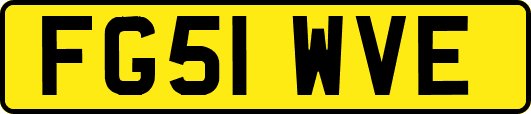 FG51 WVE